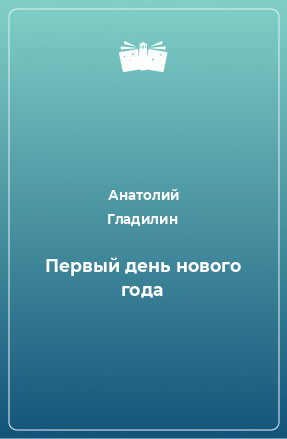 Анатолий Гладилин

Первый день нового года